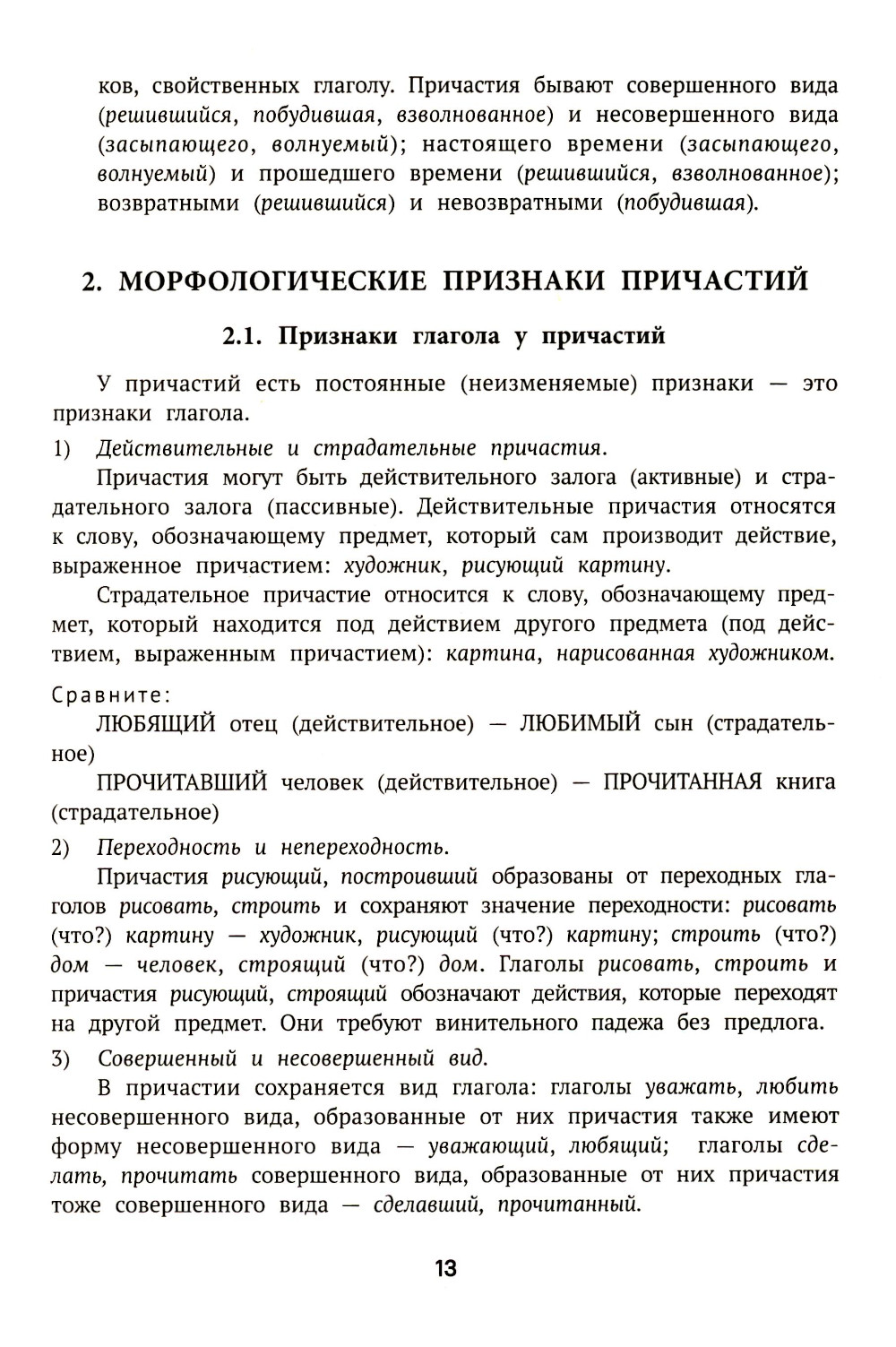 ков, свойственных глаголу. Причастия бывают совершенного вида (решившийся, побудившая, взволнованное) и несовершенного вида (засыпающего, волнуемый); настоящего времени (засыпающего, волнуемый) и прошедшего времени (решившийся, взволнованное); возвратными (решившийся) и невозвратными (побудившая).

2. МОРФОЛОГИЧЕСКИЕ ПРИЗНАКИ ПРИЧАСТИЙ

2.1. Признаки глагола у причастий

У причастий есть постоянные (неизменяемые) признаки — это признаки глагола.

1) Действительные и страдательные причастия.

Причастия могут быть действительного залога (активные) и страдательного залога (пассивные). Действительные причастия относятся к слову, обозначающему предмет, который сам производит действие, выраженное причастием: художник, рисующий картину.

Страдательное причастие относится к слову, обозначающему предмет, который находится под действием другого предмета (под действием, выраженным причастием): картина, нарисованная художником.

Сравните:

ЛЮБЯЩИЙ отец (действительное) — ЛЮБИМЫЙ сын (страдательное)

ПРОЧИТАВШИЙ человек (действительное) — ПРОЧИТАННАЯ книга (страдательное)

2) Переходность и непереходность.

Причастия рисующий, построивший образованы от переходных глаголов рисовать, строить и сохраняют значение переходности: рисовать (что?) картину — художник, рисующий (что?) картину; строить (что?) дом — человек, строящий (что?) дом. Глаголы рисовать, строить и причастия рисующий, строящий обозначают действия, которые переходят на другой предмет. Они требуют винительного падежа без предлога.

3) Совершенный и несовершенный вид.

В причастии сохраняется вид глагола: глаголы уважать, любить несовершенного вида, образованные от них причастия также имеют форму несовершенного вида — уважающий, любящий; глаголы сделать, прочитать совершенного вида, образованные от них причастия тоже совершенного вида — сделавший, прочитанный.

13